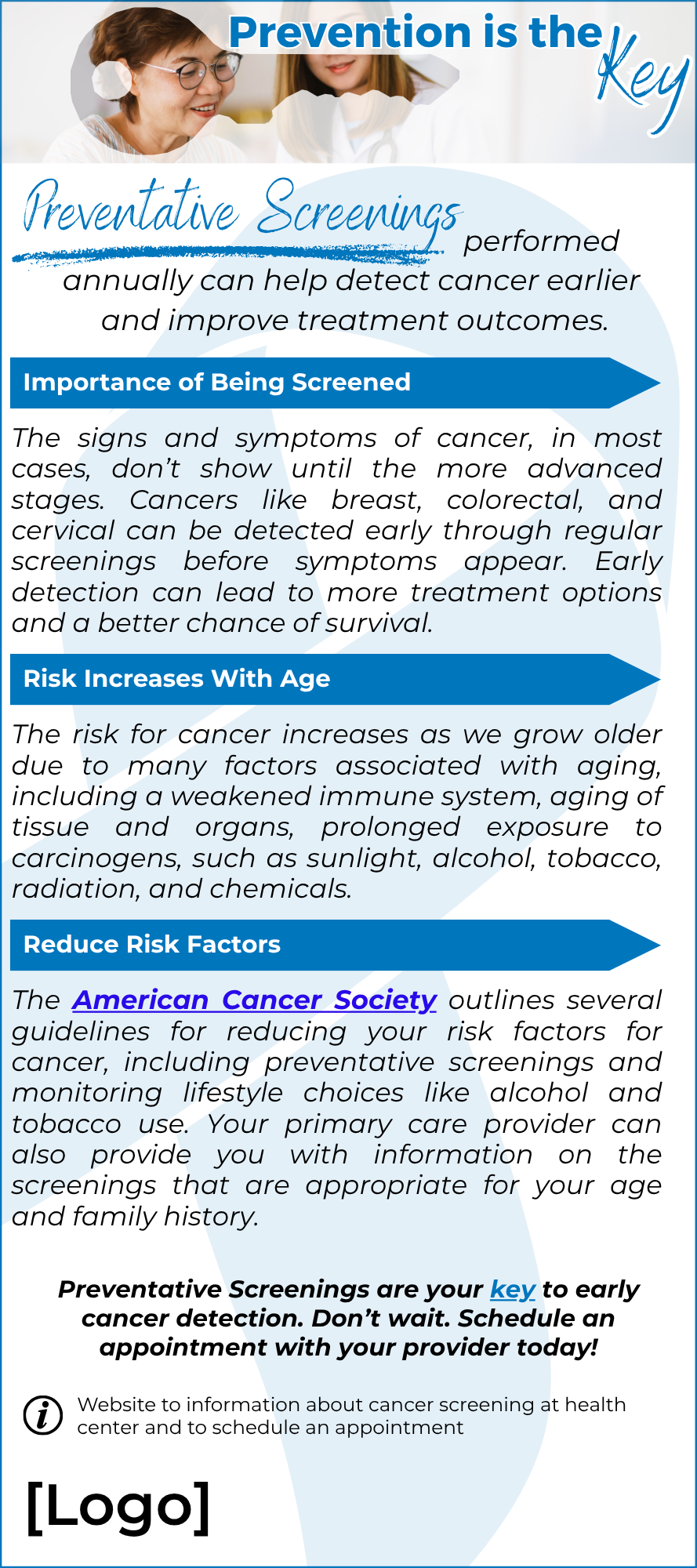 Prevention is the Key

Preventative Screenings performed annually can help detect cancer earlier and improve treatment outcomes.

Importance of Being Screened

The signs and symptoms of cancer, in most cases, don't show until the more advanced stages. Cancers like breast, colorectal, and cervical can be detected early through regular screenings before symptoms appear. Early detection can lead to more treatment options and a better chance of survival.

Risk Increases With Age

The risk for cancer increases as we grow older due to many factors associated with aging, including a weakened immune system, aging of tissue and organs, prolonged exposure to carcinogens, such as sunlight, alcohol, tobacco, radiation, and chemicals.

Reduce Risk Factors

The American Cancer Society outlines several guidelines for reducing your risk factors for cancer, including preventative screenings and monitoring lifestyle choices like alcohol and tobacco use. Your primary care provider can also provide you with information on the screenings that are appropriate for your age and family history.

Preventative Screenings are your key to early cancer detection. Don't wait. Schedule an appointment with your provider today!

i Website to information about cancer screening at health center and to schedule an appointment

[Logo]